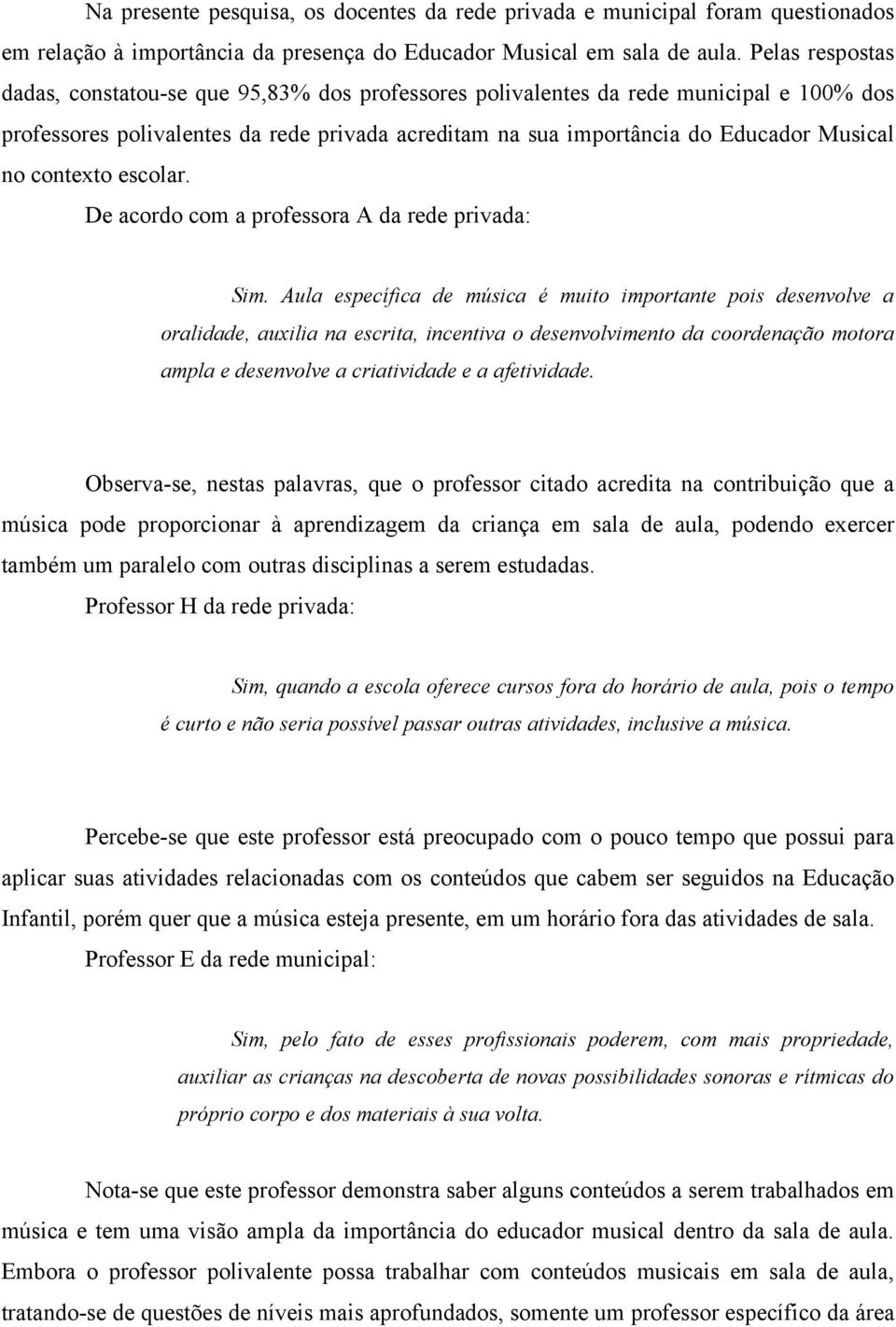 Na presente pesquisa, os docentes da rede privada e municipal foram questionados em relação à importância da presença do Educador Musical em sala de aula. Pelas respostas dadas, constatou-se que 95,83% dos professores polivalentes da rede municipal e 100% dos professores polivalentes da rede privada acreditam na sua importância do Educador Musical no contexto escolar.

De acordo com a professora A da rede privada:

Sim. Aula específica de música é muito importante pois desenvolve a oralidade, auxilia na escrita, incentiva o desenvolvimento da coordenação motora ampla e desenvolve a criatividade e a afetividade.

Observa-se, nestas palavras, que o professor citado acredita na contribuição que a música pode proporcionar à aprendizagem da criança em sala de aula, podendo exercer também um paralelo com outras disciplinas a serem estudadas.

Professor H da rede privada:

Sim, quando a escola oferece cursos fora do horário de aula, pois o tempo é curto e não seria possível passar outras atividades, inclusive a música.

Percebe-se que este professor está preocupado com o pouco tempo que possui para aplicar suas atividades relacionadas com os conteúdos que cabem ser seguidos na Educação Infantil, porém quer que a música esteja presente, em um horário fora das atividades de sala.

Professor E da rede municipal:

Sim, pelo fato de esses profissionais poderem, com mais propriedade, auxiliar as crianças na descoberta de novas possibilidades sonoras e rítmicas do próprio corpo e dos materiais à sua volta.

Nota-se que este professor demonstra saber alguns conteúdos a serem trabalhados em música e tem uma visão ampla da importância do educador musical dentro da sala de aula. Embora o professor polivalente possa trabalhar com conteúdos musicais em sala de aula, tratando-se de questões de níveis mais aprofundados, somente um professor específico da área